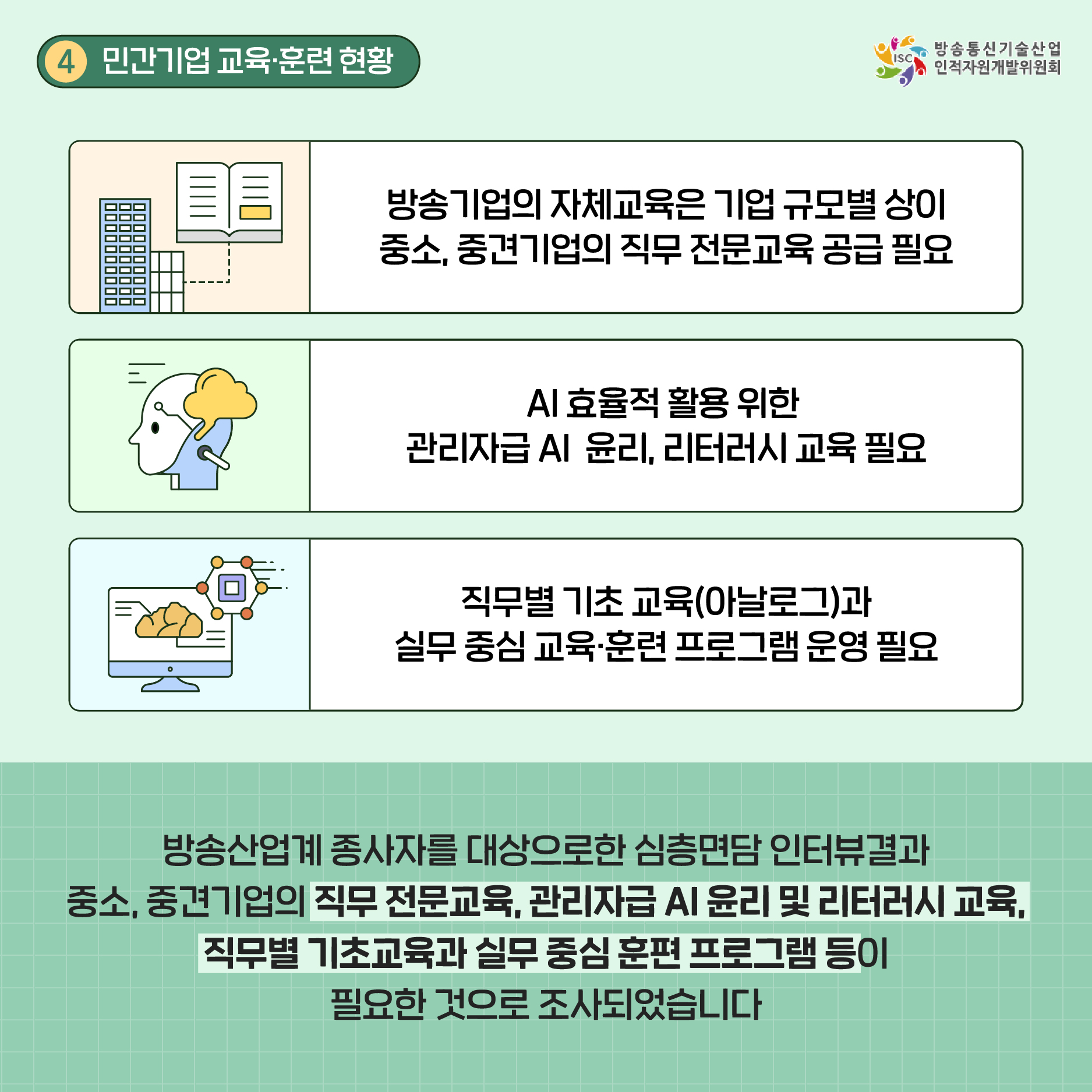 4 민간기업 교육·훈련 현황

ISC 방송통신기술산업 인적자원개발위원회

방송기업의 자체교육은 기업 규모별 상이
중소, 중견기업의 직무 전문교육 공급 필요

AI 효율적 활용 위한
관리자급 AI 윤리, 리터러시 교육 필요

직무별 기초 교육(아날로그)과
실무 중심 교육·훈련 프로그램 운영 필요

방송산업계 종사자를 대상으로한 심층면담 인터뷰결과
중소, 중견기업의 직무 전문교육, 관리자급 AI 윤리 및 리터러시 교육,
직무별 기초교육과 실무 중심 훈편 프로그램 등이
필요한 것으로 조사되었습니다